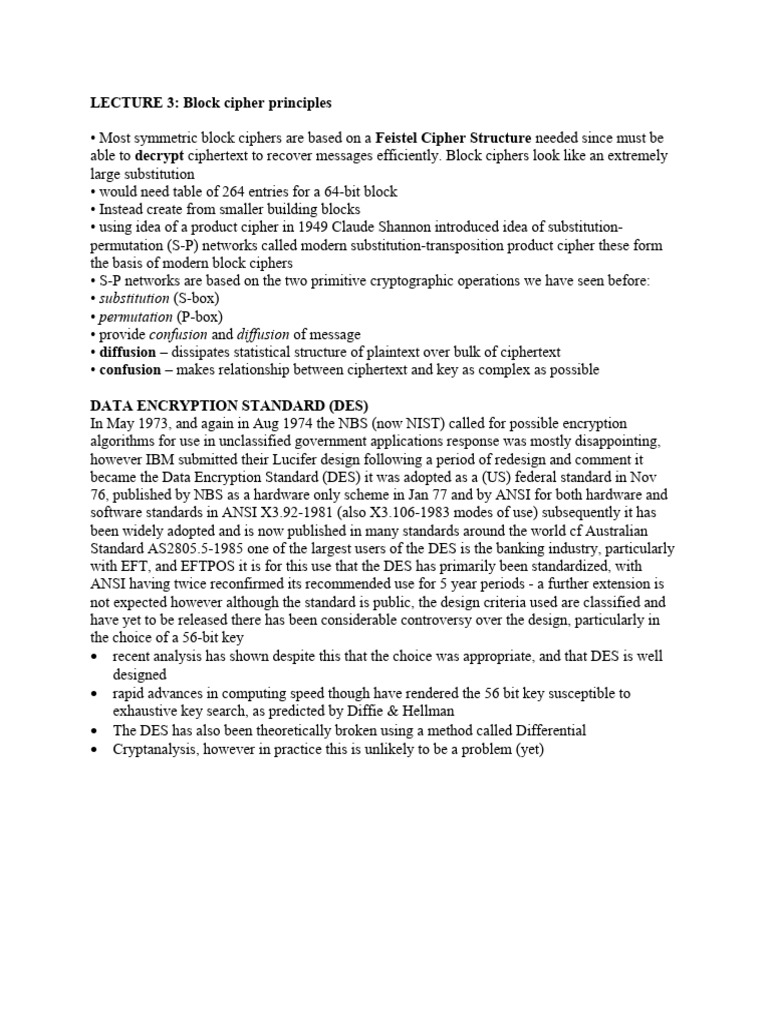 LECTURE 3: Block cipher principles

• Most symmetric block ciphers are based on a Feistel Cipher Structure needed since must be able to decrypt ciphertext to recover messages efficiently. Block ciphers look like an extremely large substitution
• would need table of 264 entries for a 64-bit block
• Instead create from smaller building blocks
• using idea of a product cipher in 1949 Claude Shannon introduced idea of substitution-permutation (S-P) networks called modern substitution-transposition product cipher these form the basis of modern block ciphers
• S-P networks are based on the two primitive cryptographic operations we have seen before:
• substitution (S-box)
• permutation (P-box)
• provide confusion and diffusion of message
• diffusion – dissipates statistical structure of plaintext over bulk of ciphertext
• confusion – makes relationship between ciphertext and key as complex as possible

DATA ENCRYPTION STANDARD (DES)
In May 1973, and again in Aug 1974 the NBS (now NIST) called for possible encryption algorithms for use in unclassified government applications response was mostly disappointing, however IBM submitted their Lucifer design following a period of redesign and comment it became the Data Encryption Standard (DES) it was adopted as a (US) federal standard in Nov 76, published by NBS as a hardware only scheme in Jan 77 and by ANSI for both hardware and software standards in ANSI X3.92-1981 (also X3.106-1983 modes of use) subsequently it has been widely adopted and is now published in many standards around the world cf Australian Standard AS2805.5-1985 one of the largest users of the DES is the banking industry, particularly with EFT, and EFTPOS it is for this use that the DES has primarily been standardized, with ANSI having twice reconfirmed its recommended use for 5 year periods - a further extension is not expected however although the standard is public, the design criteria used are classified and have yet to be released there has been considerable controversy over the design, particularly in the choice of a 56-bit key
• recent analysis has shown despite this that the choice was appropriate, and that DES is well designed
• rapid advances in computing speed though have rendered the 56 bit key susceptible to exhaustive key search, as predicted by Diffie & Hellman
• The DES has also been theoretically broken using a method called Differential
• Cryptanalysis, however in practice this is unlikely to be a problem (yet)